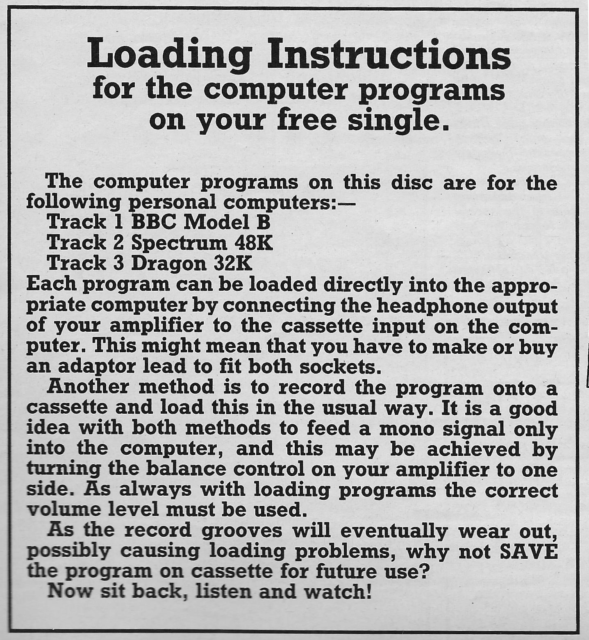 Loading Instructions
for the computer programs on your free single.

The computer programs on this disc are for the following personal computers:—
Track 1 BBC Model B
Track 2 Spectrum 48K
Track 3 Dragon 32K
Each program can be loaded directly into the appropriate computer by connecting the headphone output of your amplifier to the cassette input on the computer. This might mean that you have to make or buy an adaptor lead to fit both sockets.

Another method is to record the program onto a cassette and load this in the usual way. It is a good idea with both methods to feed a mono signal only into the computer, and this may be achieved by turning the balance control on your amplifier to one side. As always with loading programs the correct volume level must be used.

As the record grooves will eventually wear out, possibly causing loading problems, why not SAVE the program on cassette for future use?

Now sit back, listen and watch!